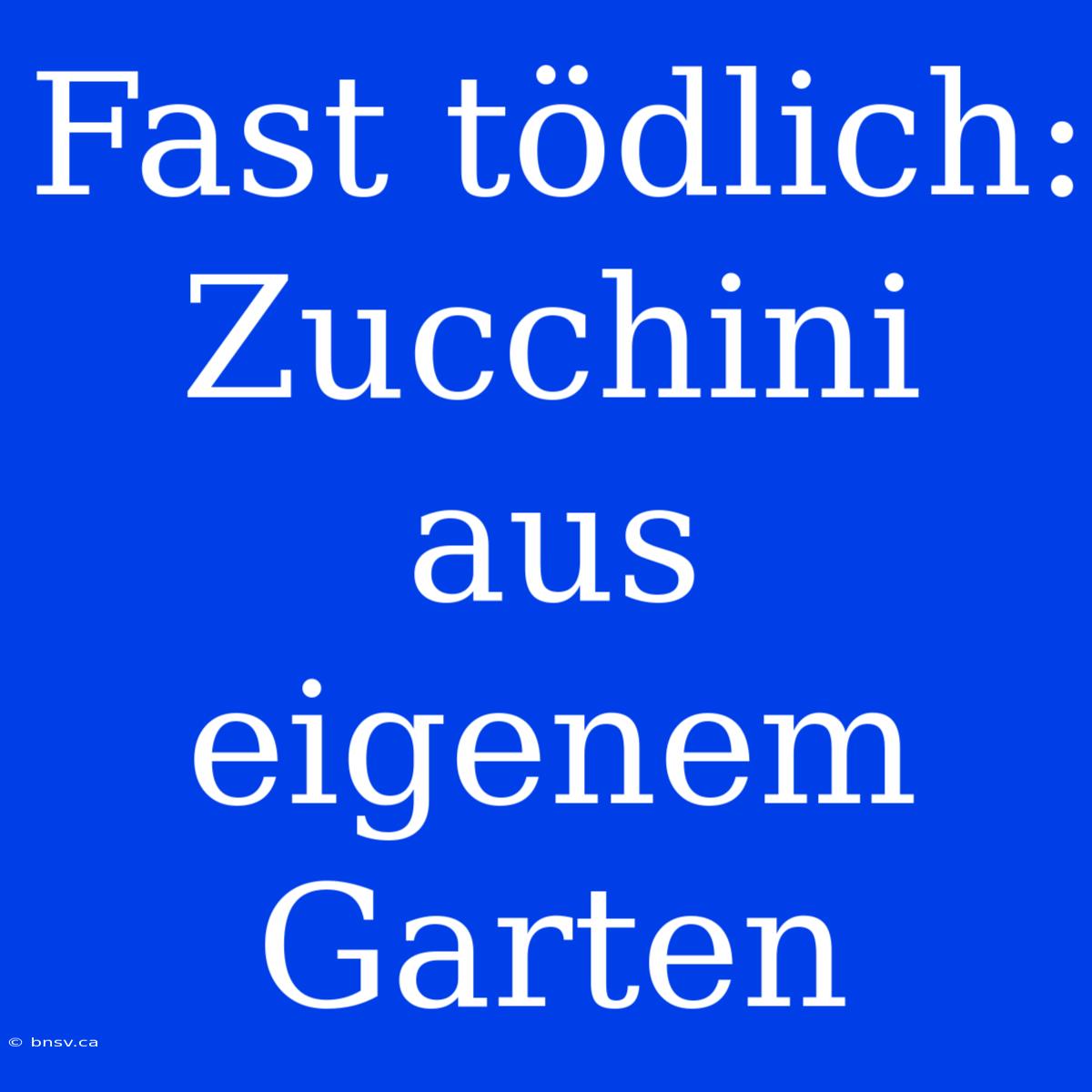 Fast tödlich: Zucchini aus eigenem Garten

© bnsv.ca